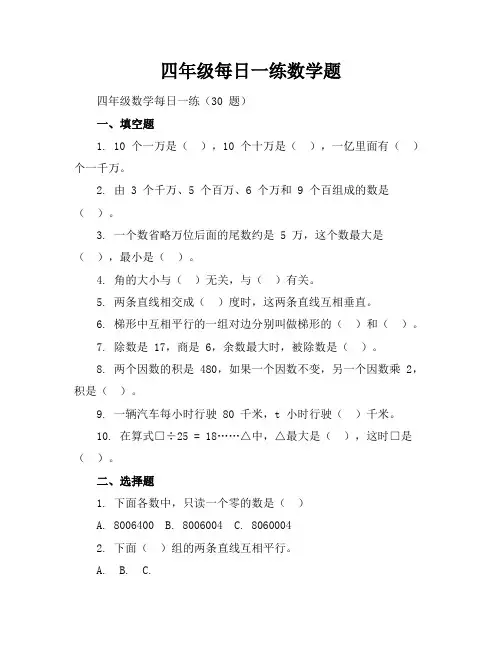 四年级每日一练数学题

四年级数学每日一练（30 题）

一、填空题

1. 10 个一万是（ ），10 个十万是（ ），一亿里面有（ ）个一千万。

2. 由 3 个千万、5 个百万、6 个万和 9 个百组成的数是（ ）。

3. 一个数省略万位后面的尾数约是 5 万，这个数最大是（ ），最小是（ ）。

4. 角的大小与（ ）无关，与（ ）有关。

5. 两条直线相交成（ ）度时，这两条直线互相垂直。

6. 梯形中互相平行的一组对边分别叫做梯形的（ ）和（ ）。

7. 除数是 17，商是 6，余数最大时，被除数是（ ）。

8. 两个因数的积是 480，如果一个因数不变，另一个因数乘 2，积是（ ）。

9. 一辆汽车每小时行驶 80 千米，t 小时行驶（ ）千米。

10. 在算式□÷25 = 18……△中，△最大是（ ），这时□是（ ）。

二、选择题

1. 下面各数中，只读一个零的数是（ ）

A. 8006400 B. 8006004 C. 8060004

2. 下面（ ）组的两条直线互相平行。

A. B. C.